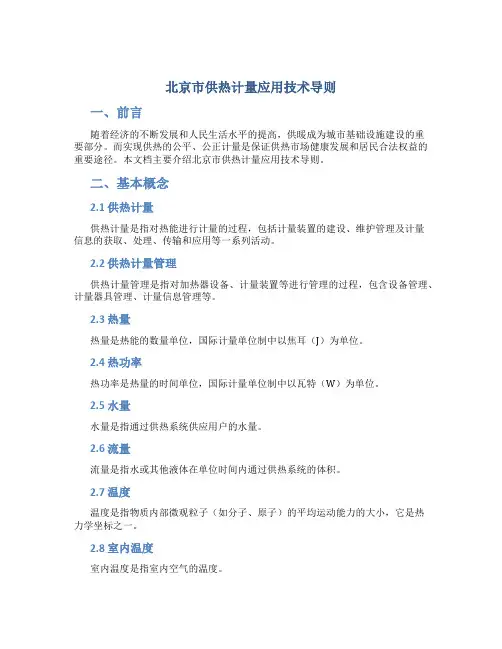 北京市供热计量应用技术导则

一、前言

随着经济的不断发展和人民生活水平的提高，供暖成为城市基础设施建设的重要部分。而实现供热的公平、公正计量是保证供热市场健康发展和居民合法权益的重要途径。本文档主要介绍北京市供热计量应用技术导则。

二、基本概念

2.1 供热计量

供热计量是指对热能进行计量的过程，包括计量装置的建设、维护管理及计量信息的获取、处理、传输和应用等一系列活动。

2.2 供热计量管理

供热计量管理是指对加热器设备、计量装置等进行管理的过程，包含设备管理、计量器具管理、计量信息管理等。

2.3 热量

热量是热能的数量单位，国际计量单位制中以焦耳（J）为单位。

2.4 热功率

热功率是热量的时间单位，国际计量单位制中以瓦特（W）为单位。

2.5 水量

水量是指通过供热系统供应用户的水量。

2.6 流量

流量是指水或其他液体在单位时间内通过供热系统的体积。

2.7 温度

温度是指物质内部微观粒子（如分子、原子）的平均运动能力的大小，它是热力学坐标之一。

2.8 室内温度

室内温度是指室内空气的温度。